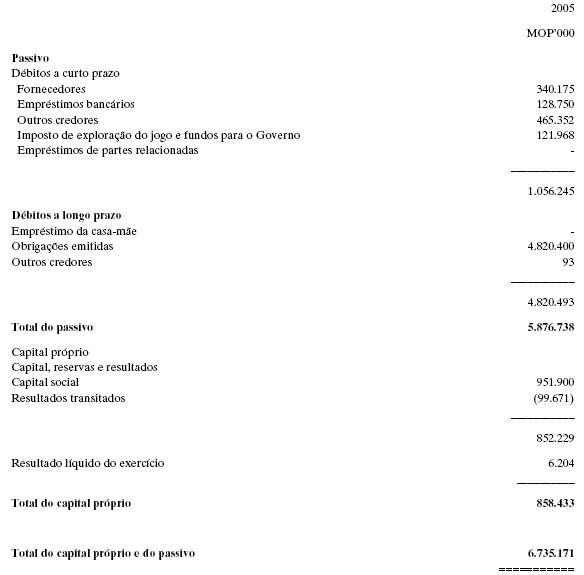 | | 2005 |
|---|---|
| | MOP'000 |
| **Passivo** | |
| Débitos a curto prazo | |
| Fornecedores | 340.175 |
| Empréstimos bancários | 128.750 |
| Outros credores | 465.352 |
| Imposto de exploração do jogo e fundos para o Governo | 121.968 |
| Empréstimos de partes relacionadas | - |
| | 1.056.245 |
| **Débitos a longo prazo** | |
| Empréstimo da casa-mãe | - |
| Obrigações emitidas | 4.820.400 |
| Outros credores | 93 |
| | 4.820.493 |
| **Total do passivo** | **5.876.738** |
| Capital próprio | |
| Capital, reservas e resultados | |
| Capital social | 951.900 |
| Resultados transitados | (99.671) |
| | 852.229 |
| Resultado líquido do exercício | 6.204 |
| **Total do capital próprio** | **858.433** |
| **Total do capital próprio e do passivo** | **6.735.171** |